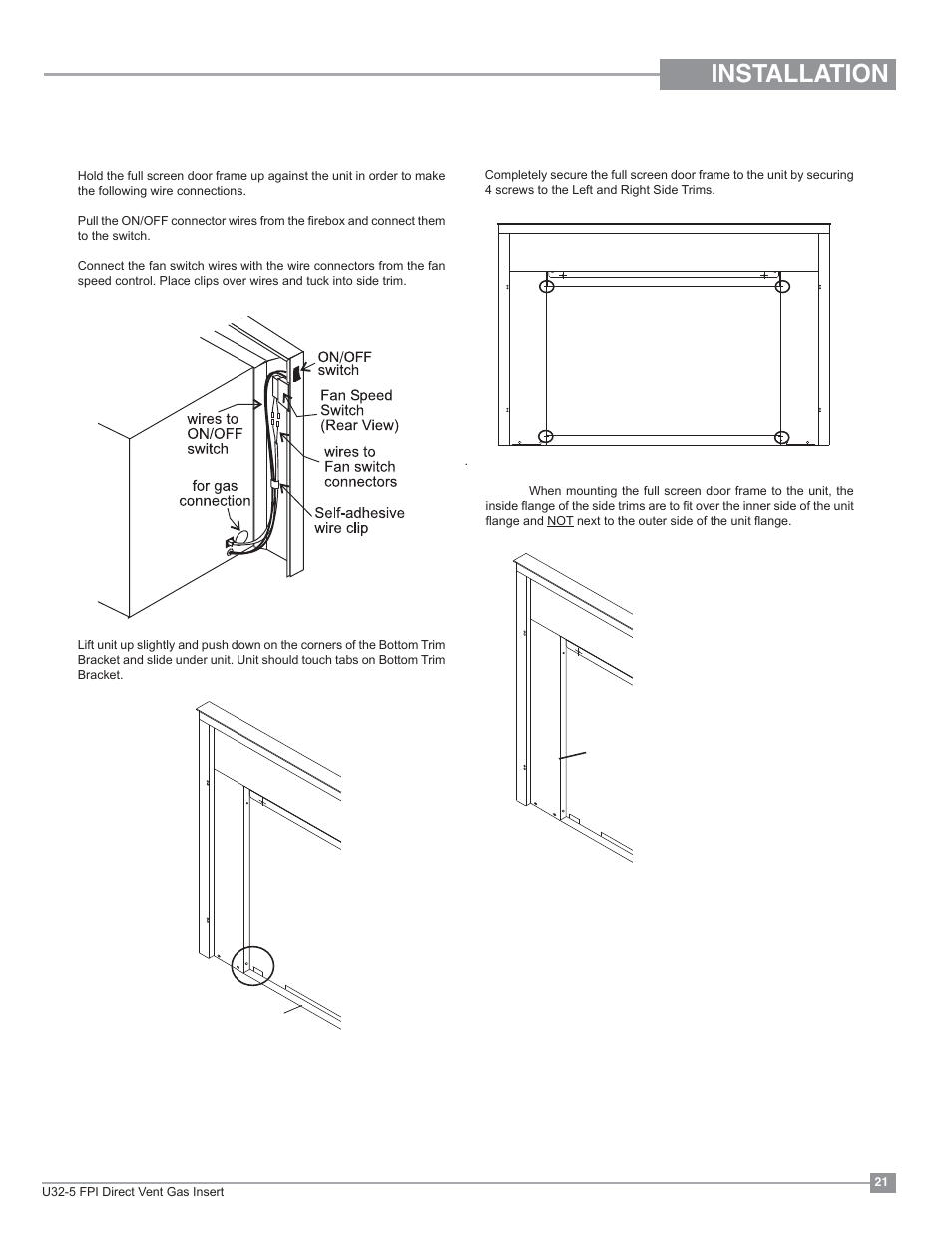 INSTALLATION

Hold the full screen door frame up against the unit in order to make the following wire connections.

Pull the ON/OFF connector wires from the firebox and connect them to the switch.

Connect the fan switch wires with the wire connectors from the fan speed control. Place clips over wires and tuck into side trim.

ON/OFF switch

Fan Speed Switch (Rear View)

wires to ON/OFF switch

wires to Fan switch connectors

for gas connection

Self-adhesive wire clip

Lift unit up slightly and push down on the corners of the Bottom Trim Bracket and slide under unit. Unit should touch tabs on Bottom Trim Bracket.

Completely secure the full screen door frame to the unit by securing 4 screws to the Left and Right Side Trims.

When mounting the full screen door frame to the unit, the inside flange of the side trims are to fit over the inner side of the unit flange and NOT next to the outer side of the unit flange.

U32-5 FPI Direct Vent Gas Insert

21